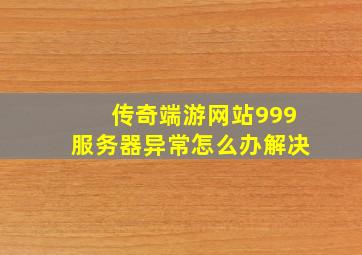 传奇端游网站999
服务器异常怎么办解决